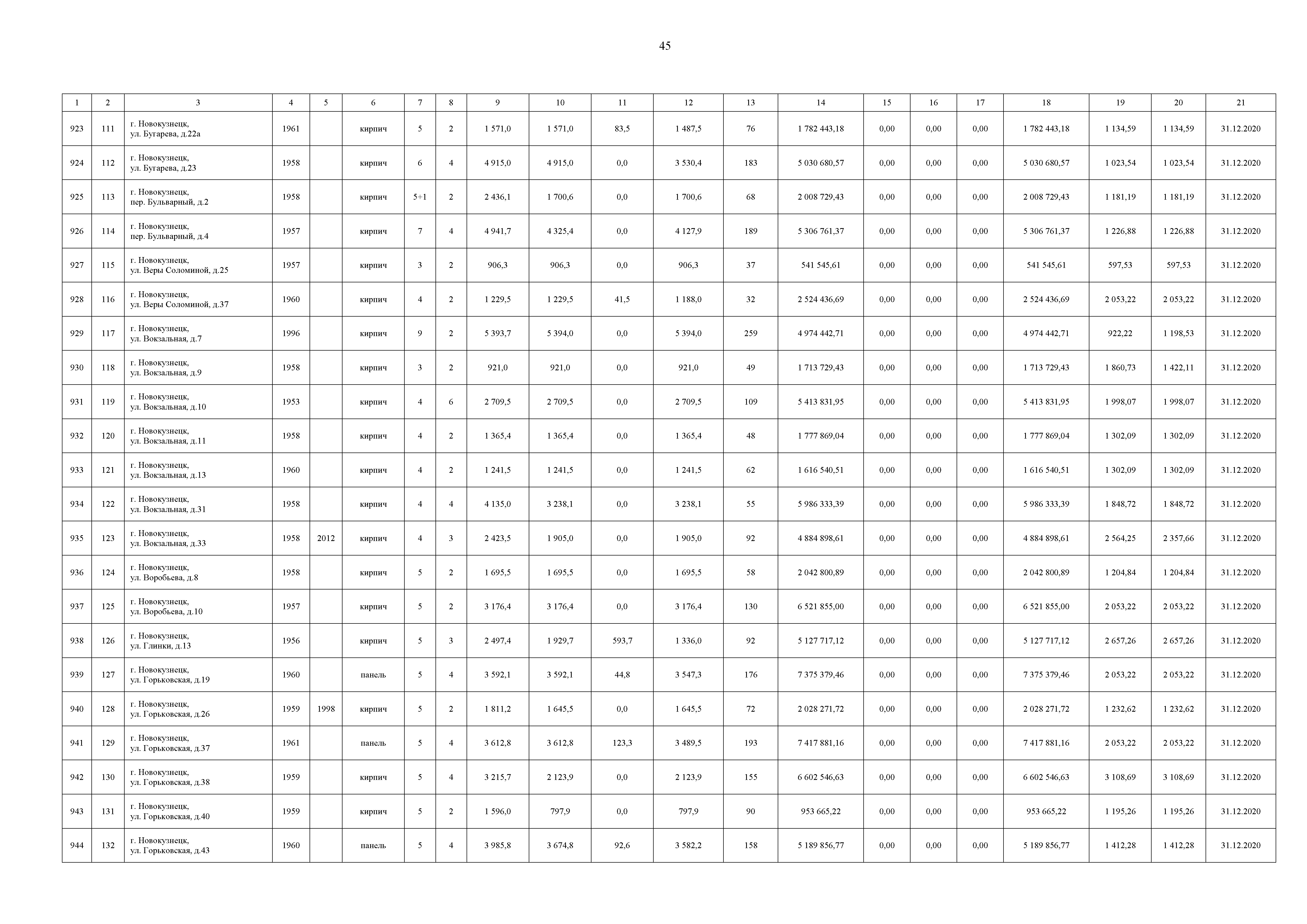 45

| 1 | 2 | 3 | 4 | 5 | 6 | 7 | 8 | 9 | 10 | 11 | 12 | 13 | 14 | 15 | 16 | 17 | 18 | 19 | 20 | 21 |
|---|---|---|---|---|---|---|---|---|---|---|---|---|---|---|---|---|---|---|---|---|
| 923 | 111 | г. Новокузнецк, ул. Бугарева, д.22а | 1961 | | кирпич | 5 | 2 | 1 571,0 | 1 571,0 | 83,5 | 1 487,5 | 76 | 1 782 443,18 | 0,00 | 0,00 | 0,00 | 1 782 443,18 | 1 134,59 | 1 134,59 | 31.12.2020 |
| 924 | 112 | г. Новокузнецк, ул. Бугарева, д.23 | 1958 | | кирпич | 6 | 4 | 4 915,0 | 4 915,0 | 0,0 | 3 530,4 | 183 | 5 030 680,57 | 0,00 | 0,00 | 0,00 | 5 030 680,57 | 1 023,54 | 1 023,54 | 31.12.2020 |
| 925 | 113 | г. Новокузнецк, пер. Бульварный, д.2 | 1958 | | кирпич | 5+1 | 2 | 2 436,1 | 1 700,6 | 0,0 | 1 700,6 | 68 | 2 008 729,43 | 0,00 | 0,00 | 0,00 | 2 008 729,43 | 1 181,19 | 1 181,19 | 31.12.2020 |
| 926 | 114 | г. Новокузнецк, пер. Бульварный, д.4 | 1957 | | кирпич | 7 | 4 | 4 941,7 | 4 325,4 | 0,0 | 4 127,9 | 189 | 5 306 761,37 | 0,00 | 0,00 | 0,00 | 5 306 761,37 | 1 226,88 | 1 226,88 | 31.12.2020 |
| 927 | 115 | г. Новокузнецк, ул. Веры Соломиной, д.25 | 1957 | | кирпич | 3 | 2 | 906,3 | 906,3 | 0,0 | 906,3 | 37 | 541 545,61 | 0,00 | 0,00 | 0,00 | 541 545,61 | 597,53 | 597,53 | 31.12.2020 |
| 928 | 116 | г. Новокузнецк, ул. Веры Соломиной, д.37 | 1960 | | кирпич | 4 | 2 | 1 229,5 | 1 229,5 | 41,5 | 1 188,0 | 32 | 2 524 436,69 | 0,00 | 0,00 | 0,00 | 2 524 436,69 | 2 053,22 | 2 053,22 | 31.12.2020 |
| 929 | 117 | г. Новокузнецк, ул. Вокзальная, д.7 | 1996 | | кирпич | 9 | 2 | 5 393,7 | 5 394,0 | 0,0 | 5 394,0 | 259 | 4 974 442,71 | 0,00 | 0,00 | 0,00 | 4 974 442,71 | 922,22 | 1 198,53 | 31.12.2020 |
| 930 | 118 | г. Новокузнецк, ул. Вокзальная, д.9 | 1958 | | кирпич | 3 | 2 | 921,0 | 921,0 | 0,0 | 921,0 | 49 | 1 713 729,43 | 0,00 | 0,00 | 0,00 | 1 713 729,43 | 1 860,73 | 1 422,11 | 31.12.2020 |
| 931 | 119 | г. Новокузнецк, ул. Вокзальная, д.10 | 1953 | | кирпич | 4 | 6 | 2 709,5 | 2 709,5 | 0,0 | 2 709,5 | 109 | 5 413 831,95 | 0,00 | 0,00 | 0,00 | 5 413 831,95 | 1 998,07 | 1 998,07 | 31.12.2020 |
| 932 | 120 | г. Новокузнецк, ул. Вокзальная, д.11 | 1958 | | кирпич | 4 | 2 | 1 365,4 | 1 365,4 | 0,0 | 1 365,4 | 48 | 1 777 869,04 | 0,00 | 0,00 | 0,00 | 1 777 869,04 | 1 302,09 | 1 302,09 | 31.12.2020 |
| 933 | 121 | г. Новокузнецк, ул. Вокзальная, д.13 | 1960 | | кирпич | 4 | 2 | 1 241,5 | 1 241,5 | 0,0 | 1 241,5 | 62 | 1 616 540,51 | 0,00 | 0,00 | 0,00 | 1 616 540,51 | 1 302,09 | 1 302,09 | 31.12.2020 |
| 934 | 122 | г. Новокузнецк, ул. Вокзальная, д.31 | 1958 | | кирпич | 4 | 4 | 4 135,0 | 3 238,1 | 0,0 | 3 238,1 | 55 | 5 986 333,39 | 0,00 | 0,00 | 0,00 | 5 986 333,39 | 1 848,72 | 1 848,72 | 31.12.2020 |
| 935 | 123 | г. Новокузнецк, ул. Вокзальная, д.33 | 1958 | 2012 | кирпич | 4 | 3 | 2 423,5 | 1 905,0 | 0,0 | 1 905,0 | 92 | 4 884 898,61 | 0,00 | 0,00 | 0,00 | 4 884 898,61 | 2 564,25 | 2 357,66 | 31.12.2020 |
| 936 | 124 | г. Новокузнецк, ул. Воробьева, д.8 | 1958 | | кирпич | 5 | 2 | 1 695,5 | 1 695,5 | 0,0 | 1 695,5 | 58 | 2 042 800,89 | 0,00 | 0,00 | 0,00 | 2 042 800,89 | 1 204,84 | 1 204,84 | 31.12.2020 |
| 937 | 125 | г. Новокузнецк, ул. Воробьева, д.10 | 1957 | | кирпич | 5 | 2 | 3 176,4 | 3 176,4 | 0,0 | 3 176,4 | 130 | 6 521 855,00 | 0,00 | 0,00 | 0,00 | 6 521 855,00 | 2 053,22 | 2 053,22 | 31.12.2020 |
| 938 | 126 | г. Новокузнецк, ул. Глинки, д.13 | 1956 | | кирпич | 5 | 3 | 2 497,4 | 1 929,7 | 593,7 | 1 336,0 | 92 | 5 127 717,12 | 0,00 | 0,00 | 0,00 | 5 127 717,12 | 2 657,26 | 2 657,26 | 31.12.2020 |
| 939 | 127 | г. Новокузнецк, ул. Горьковская, д.19 | 1960 | | панель | 5 | 4 | 3 592,1 | 3 592,1 | 44,8 | 3 547,3 | 176 | 7 375 379,46 | 0,00 | 0,00 | 0,00 | 7 375 379,46 | 2 053,22 | 2 053,22 | 31.12.2020 |
| 940 | 128 | г. Новокузнецк, ул. Горьковская, д.26 | 1959 | 1998 | кирпич | 5 | 2 | 1 811,2 | 1 645,5 | 0,0 | 1 645,5 | 72 | 2 028 271,72 | 0,00 | 0,00 | 0,00 | 2 028 271,72 | 1 232,62 | 1 232,62 | 31.12.2020 |
| 941 | 129 | г. Новокузнецк, ул. Горьковская, д.37 | 1961 | | панель | 5 | 4 | 3 612,8 | 3 612,8 | 123,3 | 3 489,5 | 193 | 7 417 881,16 | 0,00 | 0,00 | 0,00 | 7 417 881,16 | 2 053,22 | 2 053,22 | 31.12.2020 |
| 942 | 130 | г. Новокузнецк, ул. Горьковская, д.38 | 1959 | | кирпич | 5 | 4 | 3 215,7 | 2 123,9 | 0,0 | 2 123,9 | 155 | 6 602 546,63 | 0,00 | 0,00 | 0,00 | 6 602 546,63 | 3 108,69 | 3 108,69 | 31.12.2020 |
| 943 | 131 | г. Новокузнецк, ул. Горьковская, д.40 | 1959 | | кирпич | 5 | 2 | 1 596,0 | 797,9 | 0,0 | 797,9 | 90 | 953 665,22 | 0,00 | 0,00 | 0,00 | 953 665,22 | 1 195,26 | 1 195,26 | 31.12.2020 |
| 944 | 132 | г. Новокузнецк, ул. Горьковская, д.43 | 1960 | | панель | 5 | 4 | 3 985,8 | 3 674,8 | 92,6 | 3 582,2 | 158 | 5 189 856,77 | 0,00 | 0,00 | 0,00 | 5 189 856,77 | 1 412,28 | 1 412,28 | 31.12.2020 |